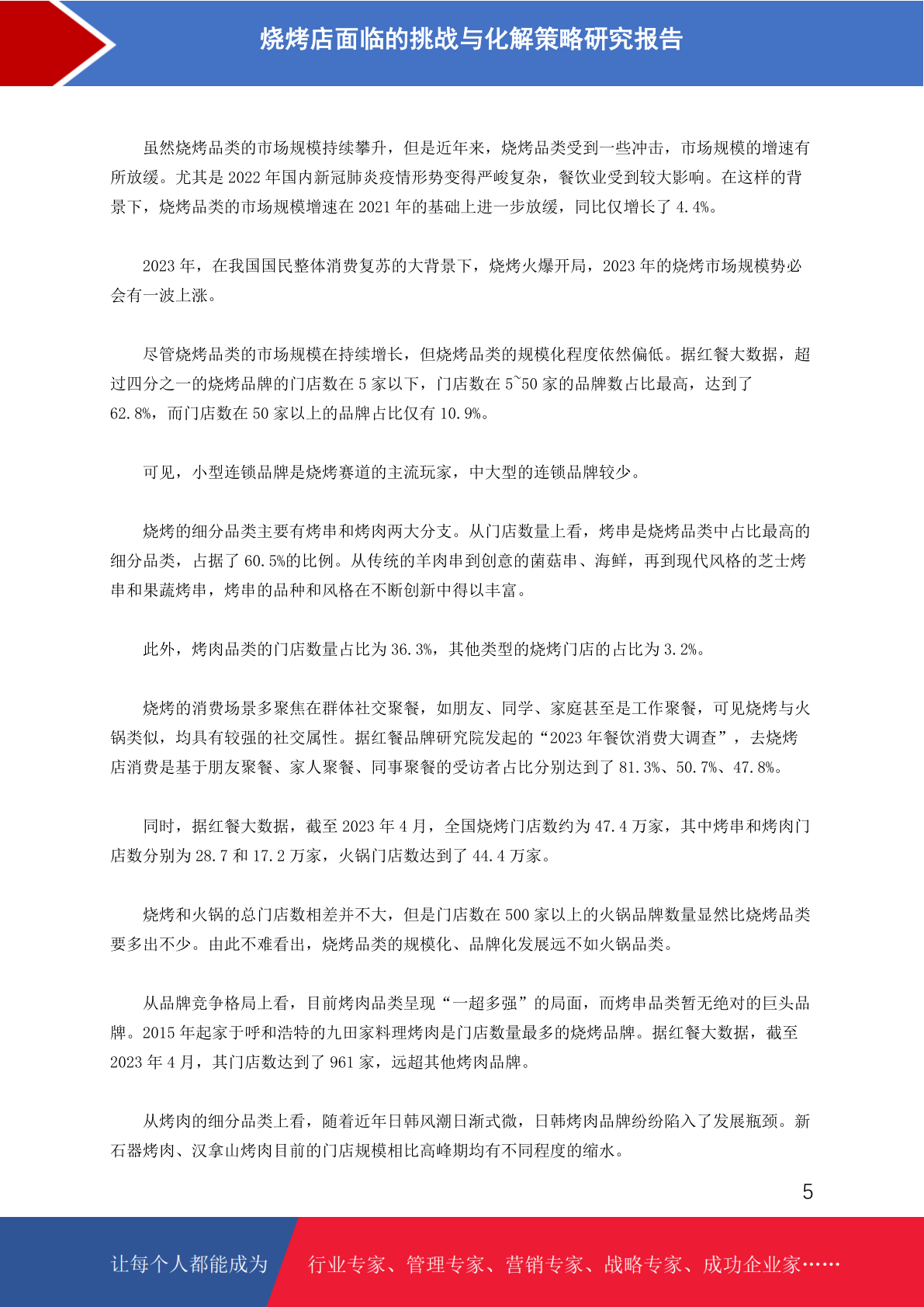 烧烤店面临的挑战与化解策略研究报告

虽然烧烤品类的市场规模持续攀升，但是近年来，烧烤品类受到一些冲击，市场规模的增速有所放缓。尤其是 2022 年国内新冠肺炎疫情形势变得严峻复杂，餐饮业受到较大影响。在这样的背景下，烧烤品类的市场规模增速在 2021 年的基础上进一步放缓，同比仅增长了 4.4%。

2023 年，在我国国民整体消费复苏的大背景下，烧烤火爆开局，2023 年的烧烤市场规模势必会有一波上涨。

尽管烧烤品类的市场规模在持续增长，但烧烤品类的规模化程度依然偏低。据红餐大数据，超过四分之一的烧烤品牌的门店数在 5 家以下，门店数在 5~50 家的品牌数占比最高，达到了 62.8%，而门店数在 50 家以上的品牌占比仅有 10.9%。

可见，小型连锁品牌是烧烤赛道的主流玩家，中大型的连锁品牌较少。

烧烤的细分品类主要有烤串和烤肉两大分支。从门店数量上看，烤串是烧烤品类中占比最高的细分品类，占据了 60.5%的比例。从传统的羊肉串到创意的菌菇串、海鲜，再到现代风格的芝士烤串和果蔬烤串，烤串的品种和风格在不断创新中得以丰富。

此外，烤肉品类的门店数量占比为 36.3%，其他类型的烧烤门店的占比为 3.2%。

烧烤的消费场景多聚焦在群体社交聚餐，如朋友、同学、家庭甚至是工作聚餐，可见烧烤与火锅类似，均具有较强的社交属性。据红餐品牌研究院发起的“2023 年餐饮消费大调查”，去烧烤店消费是基于朋友聚餐、家人聚餐、同事聚餐的受访者占比分别达到了 81.3%、50.7%、47.8%。

同时，据红餐大数据，截至 2023 年 4 月，全国烧烤门店数约为 47.4 万家，其中烤串和烤肉门店数分别为 28.7 和 17.2 万家，火锅门店数达到了 44.4 万家。

烧烤和火锅的总门店数相差并不大，但是门店数在 500 家以上的火锅品牌数量显然比烧烤品类要多出不少。由此不难看出，烧烤品类的规模化、品牌化发展远不如火锅品类。

从品牌竞争格局上看，目前烤肉品类呈现“一超多强”的局面，而烤串品类暂无绝对的巨头品牌。2015 年起家于呼和浩特的九田家料理烤肉是门店数量最多的烧烤品牌。据红餐大数据，截至 2023 年 4 月，其门店数达到了 961 家，远超其他烤肉品牌。

从烤肉的细分品类上看，随着近年日韩风潮日渐式微，日韩烤肉品牌纷纷陷入了发展瓶颈。新石器烤肉、汉拿山烤肉目前的门店规模相比高峰期均有不同程度的缩水。

5

让每个人都能成为

行业专家、管理专家、营销专家、战略专家、成功企业家……